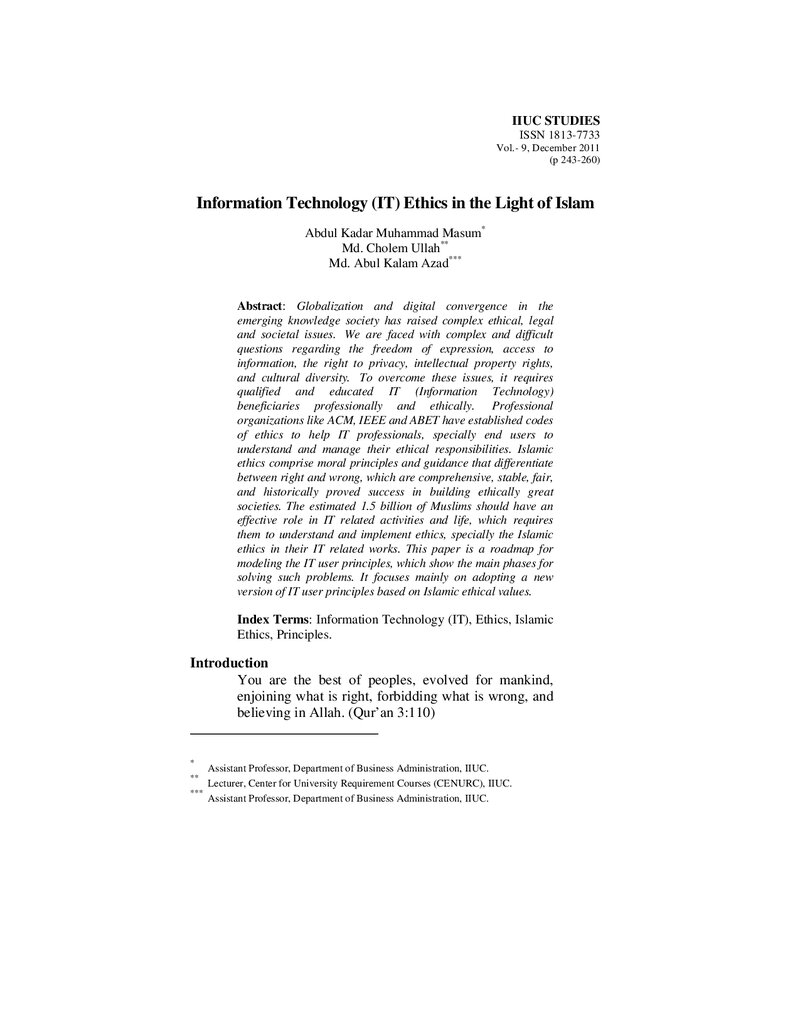 IIUC STUDIES
ISSN 1813-7733
Vol.- 9, December 2011
(p 243-260)

Information Technology (IT) Ethics in the Light of Islam

Abdul Kadar Muhammad Masum$^{*}$
Md. Cholem Ullah$^{**}$
Md. Abul Kalam Azad$^{***}$

Abstract: Globalization and digital convergence in the emerging knowledge society has raised complex ethical, legal and societal issues. We are faced with complex and difficult questions regarding the freedom of expression, access to information, the right to privacy, intellectual property rights, and cultural diversity. To overcome these issues, it requires qualified and educated IT (Information Technology) beneficiaries professionally and ethically. Professional organizations like ACM, IEEE and ABET have established codes of ethics to help IT professionals, specially end users to understand and manage their ethical responsibilities. Islamic ethics comprise moral principles and guidance that differentiate between right and wrong, which are comprehensive, stable, fair, and historically proved success in building ethically great societies. The estimated 1.5 billion of Muslims should have an effective role in IT related activities and life, which requires them to understand and implement ethics, specially the Islamic ethics in their IT related works. This paper is a roadmap for modeling the IT user principles, which show the main phases for solving such problems. It focuses mainly on adopting a new version of IT user principles based on Islamic ethical values.

Index Terms: Information Technology (IT), Ethics, Islamic Ethics, Principles.

Introduction

You are the best of peoples, evolved for mankind, enjoining what is right, forbidding what is wrong, and believing in Allah. (Qur'an 3:110)

$^{*}$ Assistant Professor, Department of Business Administration, IIUC.
$^{**}$ Lecturer, Center for University Requirement Courses (CENURC), IIUC.
$^{***}$ Assistant Professor, Department of Business Administration, IIUC.